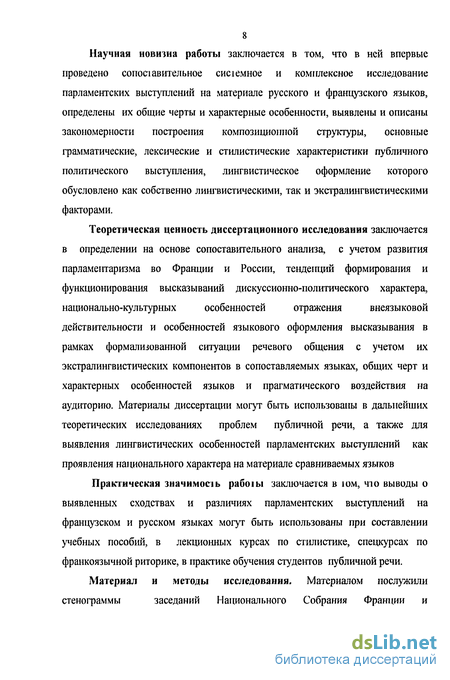 8

Научная новизна работы заключается в том, что в ней впервые проведено сопоставительное системное и комплексное исследование парламентских выступлений на материале русского и французского языков, определены их общие черты и характерные особенности, выявлены и описаны закономерности построения композиционной структуры, основные грамматические, лексические и стилистические характеристики публичного политического выступления, лингвистическое оформление которого обусловлено как собственно лингвистическими, так и экстралингвистическими факторами.

Теоретическая ценность диссертационного исследования заключается в определении на основе сопоставительного анализа, с учетом развития парламентаризма во Франции и России, тенденций формирования и функционирования высказываний дискуссионно-политического характера, национально-культурных особенностей отражения внеязыковой действительности и особенностей языкового оформления высказывания в рамках формализованной ситуации речевого общения с учетом их экстралингвистических компонентов в сопоставляемых языках, общих черт и характерных особенностей языков и прагматического воздействия на аудиторию. Материалы диссертации могут быть использованы в дальнейших теоретических исследованиях проблем публичной речи, а также для выявления лингвистических особенностей парламентских выступлений как проявления национального характера на материале сравниваемых языков

Практическая значимость работы заключается в том, что выводы о выявленных сходствах и различиях парламентских выступлений на французском и русском языках могут быть использованы при составлении учебных пособий, в лекционных курсах по стилистике, спецкурсах по франкоязычной риторике, в практике обучения студентов публичной речи.

Материал и методы исследования. Материалом послужили стенограммы заседаний Национального Собрания Франции и

dsLib.net
библиотека диссертаций